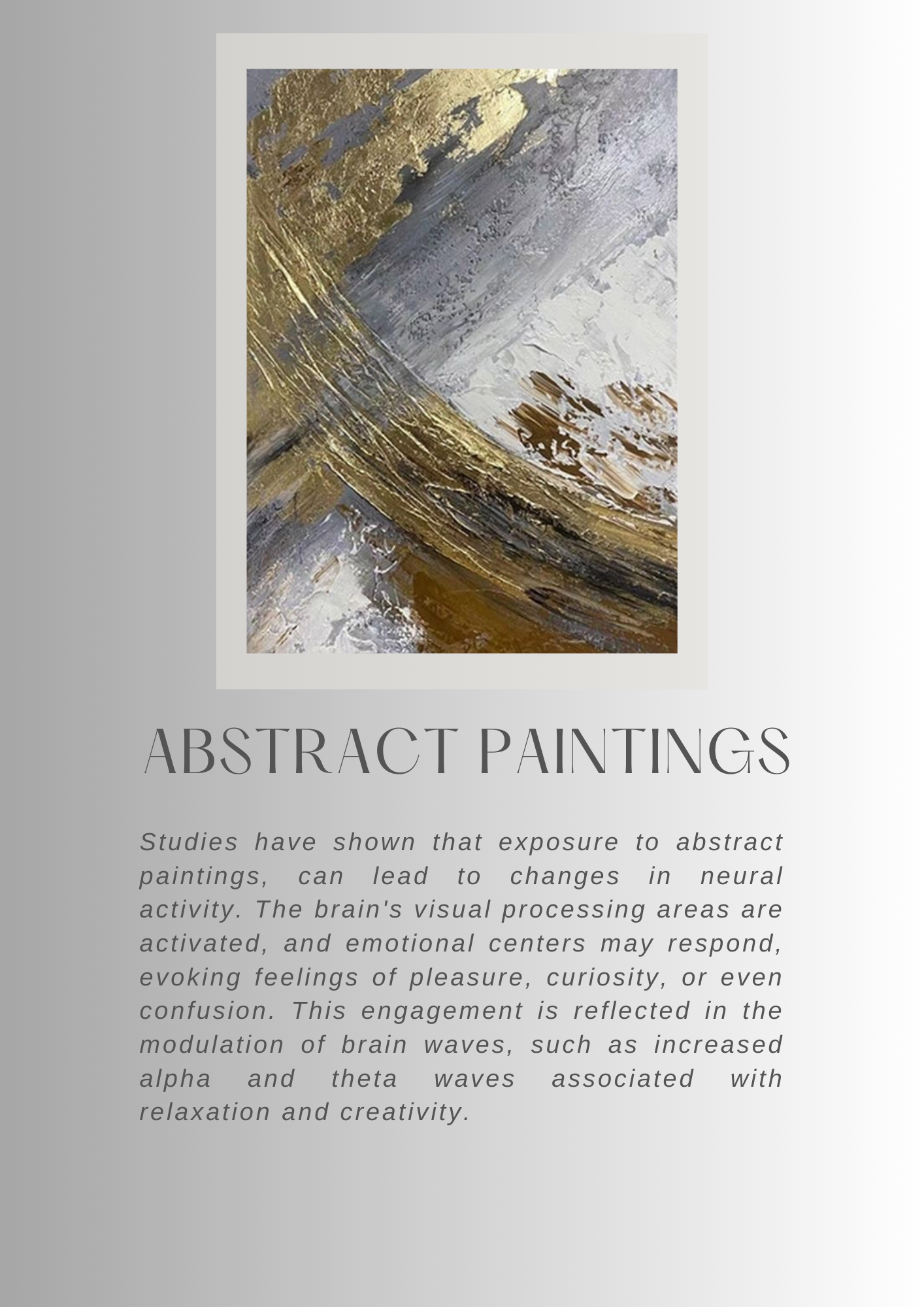 ABSTRACT PAINTINGS

Studies have shown that exposure to abstract paintings, can lead to changes in neural activity. The brain's visual processing areas are activated, and emotional centers may respond, evoking feelings of pleasure, curiosity, or even confusion. This engagement is reflected in the modulation of brain waves, such as increased alpha and theta waves associated with relaxation and creativity.